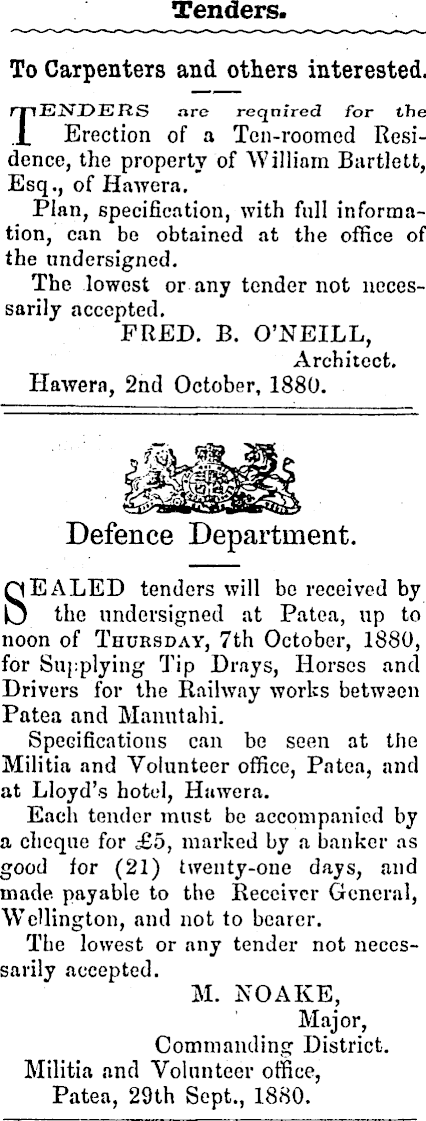 Tenders.

To Carpenters and others interested.

TENDERS are required for the Erection of a Ten-roomed Residence, the property of William Bartlett, Esq., of Hawera.

Plan, specification, with full information, can be obtained at the office of the undersigned.

The lowest or any tender not necessarily accepted.

FRED. B. O'NEILL,
Architect.

Hawera, 2nd October, 1880.

Defence Department.

SEALED tenders will be received by the undersigned at Patea, up to noon of THURSDAY, 7th October, 1880, for Supplying Tip Drays, Horses and Drivers for the Railway works between Patea and Manutahi.

Specifications can be seen at the Militia and Volunteer office, Patea, and at Lloyd's hotel, Hawera.

Each tender must be accompanied by a cheque for £5, marked by a banker as good for (21) twenty-one days, and made payable to the Receiver General, Wellington, and not to bearer.

The lowest or any tender not necessarily accepted.

M. NOAKE,
Major,
Commanding District.

Militia and Volunteer office,
Patea, 29th Sept., 1880.